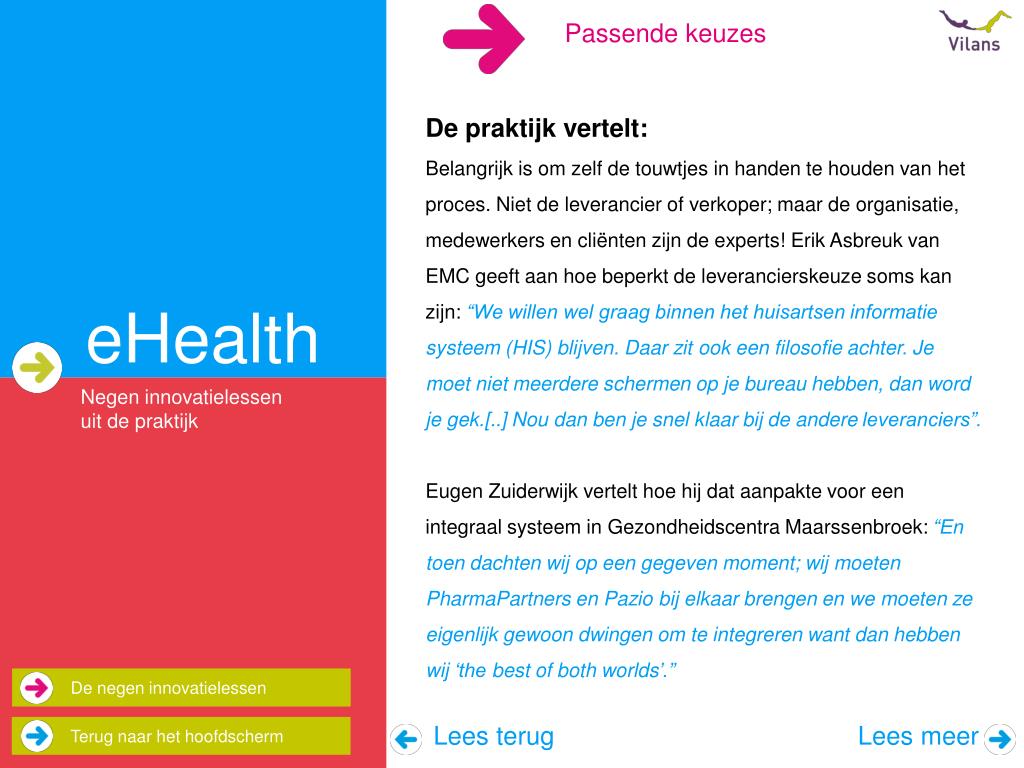 eHealth

Negen innovatielessen uit de praktijk

De negen innovatielessen

Terug naar het hoofdscherm

Passende keuzes

Vilans

De praktijk vertelt:
Belangrijk is om zelf de touwtjes in handen te houden van het proces. Niet de leverancier of verkoper; maar de organisatie, medewerkers en cliënten zijn de experts! Erik Asbreuk van EMC geeft aan hoe beperkt de leverancierskeuze soms kan zijn: “We willen wel graag binnen het huisartsen informatie systeem (HIS) blijven. Daar zit ook een filosofie achter. Je moet niet meerdere schermen op je bureau hebben, dan word je gek.[..] Nou dan ben je snel klaar bij de andere leveranciers”.

Eugen Zuiderwijk vertelt hoe hij dat aanpakte voor een integraal systeem in Gezondheidscentra Maarssenbroek: “En toen dachten wij op een gegeven moment; wij moeten PharmaPartners en Pazio bij elkaar brengen en we moeten ze eigenlijk gewoon dwingen om te integreren want dan hebben wij ‘the best of both worlds’.”

Lees terug

Lees meer